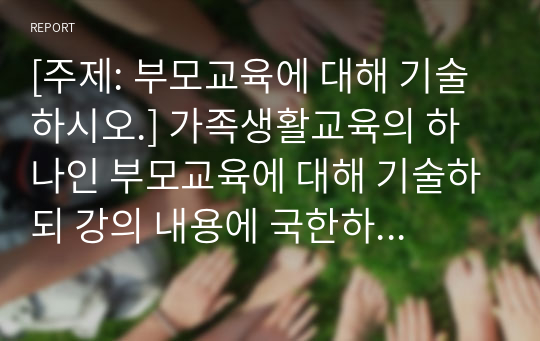 REPORT

[주제: 부모교육에 대해 기술하시오.] 가족생활교육의 하나인 부모교육에 대해 기술하되 강의 내용에 국한하...